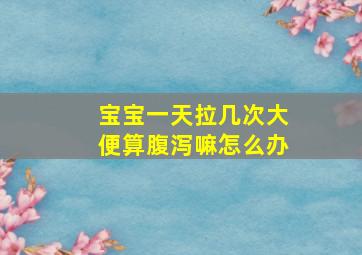 宝宝一天拉几次大便算腹泻嘛怎么办